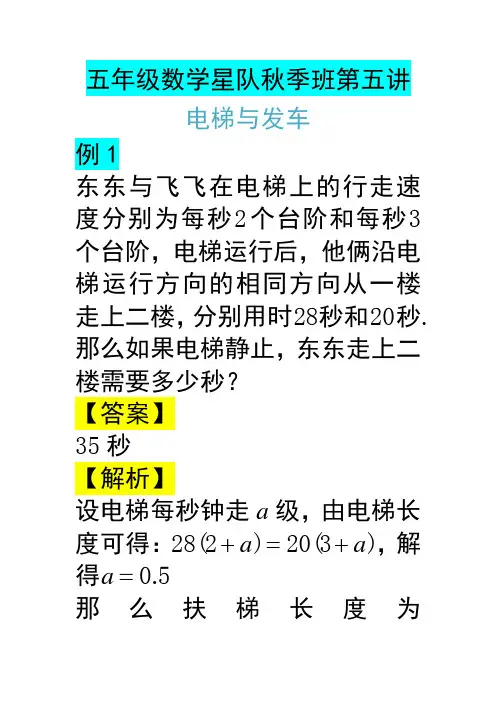 五年级数学星队秋季班第五讲

电梯与发车

例1

东东与飞飞在电梯上的行走速度分别为每秒2个台阶和每秒3个台阶，电梯运行后，他俩沿电梯运行方向的相同方向从一楼走上二楼，分别用时28秒和20秒.那么如果电梯静止，东东走上二楼需要多少秒？

【答案】

35秒

【解析】

设电梯每秒钟走$a$级，由电梯长度可得：$28(2+a)=20(3+a)$，解得$a=0.5$

那么扶梯长度为